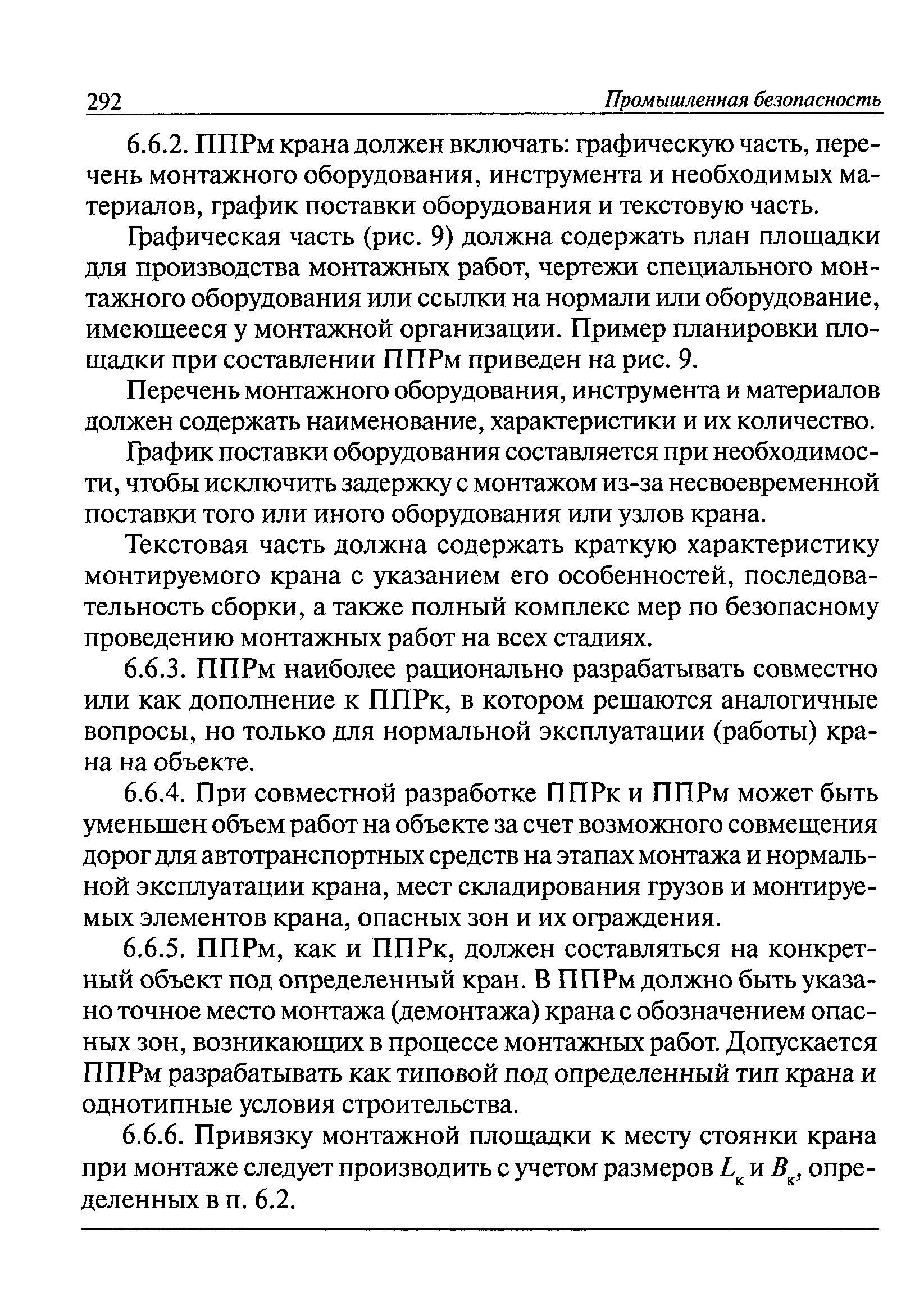 292 Промышленная безопасность

6.6.2. ППРм крана должен включать: графическую часть, перечень монтажного оборудования, инструмента и необходимых материалов, график поставки оборудования и текстовую часть.

Графическая часть (рис. 9) должна содержать план площадки для производства монтажных работ, чертежи специального монтажного оборудования или ссылки на нормали или оборудование, имеющееся у монтажной организации. Пример планировки площадки при составлении ППРм приведен на рис. 9.

Перечень монтажного оборудования, инструмента и материалов должен содержать наименование, характеристики и их количество.

График поставки оборудования составляется при необходимости, чтобы исключить задержку с монтажом из-за несвоевременной поставки того или иного оборудования или узлов крана.

Текстовая часть должна содержать краткую характеристику монтируемого крана с указанием его особенностей, последовательность сборки, а также полный комплекс мер по безопасному проведению монтажных работ на всех стадиях.

6.6.3. ППРм наиболее рационально разрабатывать совместно или как дополнение к ППРк, в котором решаются аналогичные вопросы, но только для нормальной эксплуатации (работы) крана на объекте.

6.6.4. При совместной разработке ППРк и ППРм может быть уменьшен объем работ на объекте за счет возможного совмещения дорог для автотранспортных средств на этапах монтажа и нормальной эксплуатации крана, мест складирования грузов и монтируемых элементов крана, опасных зон и их ограждения.

6.6.5. ППРм, как и ППРк, должен составляться на конкретный объект под определенный кран. В ППРм должно быть указано точное место монтажа (демонтажа) крана с обозначением опасных зон, возникающих в процессе монтажных работ. Допускается ППРм разрабатывать как типовой под определенный тип крана и однотипные условия строительства.

6.6.6. Привязку монтажной площадки к месту стоянки крана при монтаже следует производить с учетом размеров $L_к$ и $B_к$, определенных в п. 6.2.